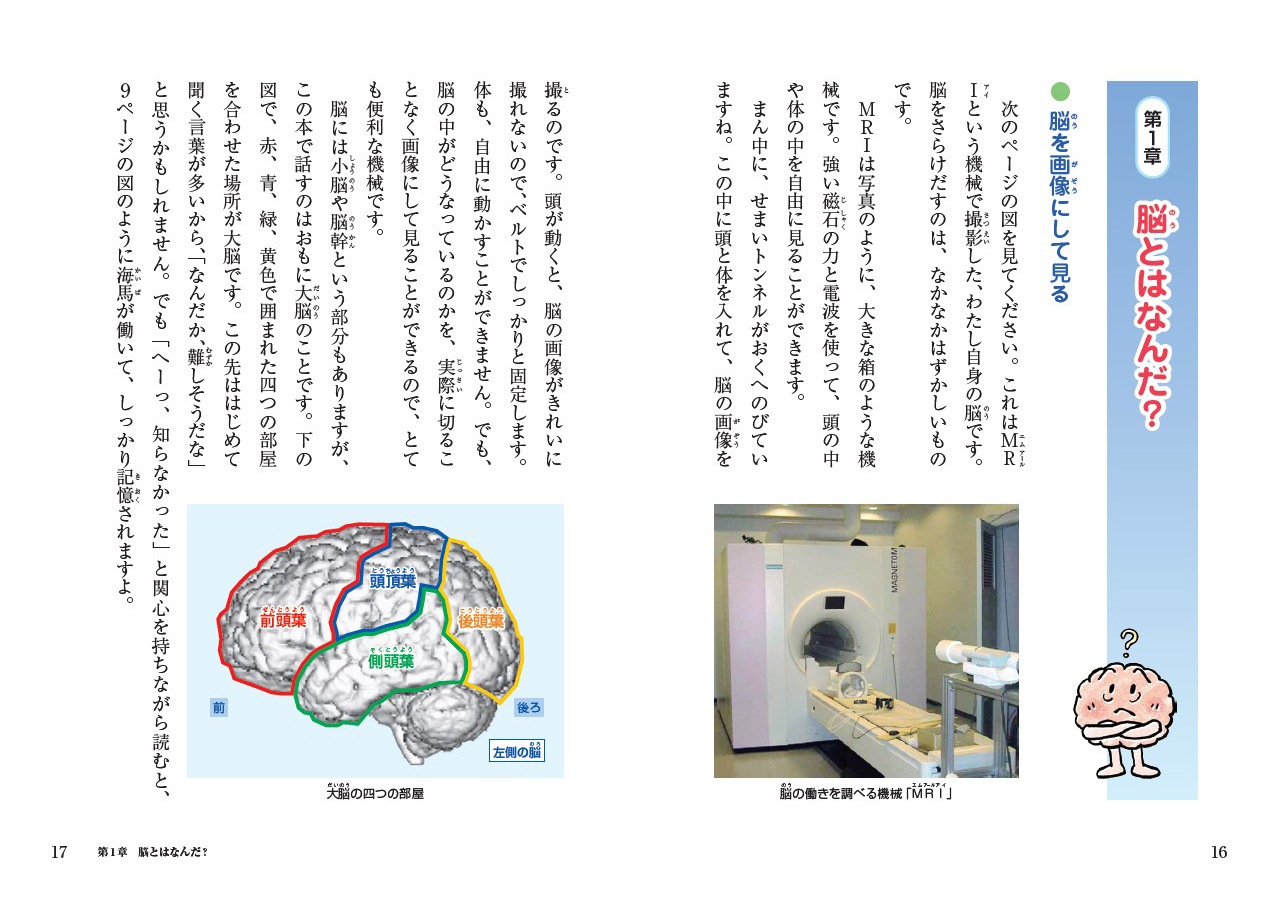 第1章 脳とはなんだ?

脳を画像にして見る

次のページの図を見てください。これはMRIという機械で撮影した、わたし自身の脳です。脳をさらけだすのは、なかなかはずかしいものです。

MRIは写真のように、大きな箱のような機械です。強い磁石の力と電波を使って、頭の中や体の中を自由に見ることができます。

まん中に、せまいトンネルがおくへのびていますね。この中に頭と体を入れて、脳の画像を

MAGNETOM

脳の働きを調べる機械「MRI」

16

撮るのです。頭が動くと、脳の画像がきれいに撮れないので、ベルトでしっかりと固定します。体も、自由に動かすことができません。でも、脳の中がどうなっているのかを、実際に切ることなく画像にして見ることができるので、とても便利な機械です。

脳には小脳や脳幹という部分もありますが、この本で話すのはおもに大脳のことです。下の図で、赤、青、緑、黄色で囲まれた四つの部屋を合わせた場所が大脳です。この先ははじめて聞く言葉が多いから、「なんだか、難しそうだな」と思うかもしれません。でも「へーっ、知らなかった」と関心を持ちながら読むと、9ページの図のように海馬が働いて、しっかり記憶されますよ。

頭頂葉
前頭葉
後頭葉
側頭葉
前
後ろ
左側の脳

大脳の四つの部屋

17 第1章 脳とはなんだ?